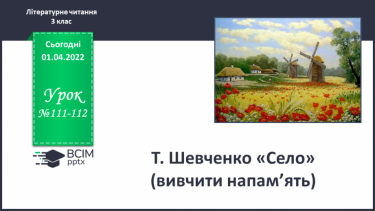 Літературне читання
3 клас

Сьогодні
01.04.2022

Урок
№111-112

ВСІМ
pptx

Т. Шевченко «Село»
(вивчити напам’ять)